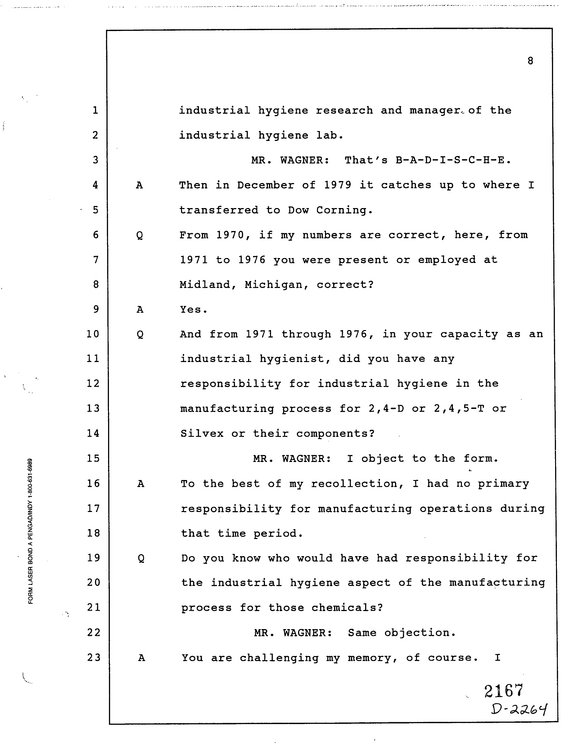 8

1 industrial hygiene research and manager of the

2 industrial hygiene lab.

3 MR. WAGNER: That's B-A-D-I-S-C-H-E.

4 A Then in December of 1979 it catches up to where I

5 transferred to Dow Corning.

6 Q From 1970, if my numbers are correct, here, from

7 1971 to 1976 you were present or employed at

8 Midland, Michigan, correct?

9 A Yes.

10 Q And from 1971 through 1976, in your capacity as an

11 industrial hygienist, did you have any

12 responsibility for industrial hygiene in the

13 manufacturing process for 2,4-D or 2,4,5-T or

14 Silvex or their components?

15 MR. WAGNER: I object to the form.

16 A To the best of my recollection, I had no primary

17 responsibility for manufacturing operations during

18 that time period.

19 Q Do you know who would have had responsibility for

20 the industrial hygiene aspect of the manufacturing

21 process for those chemicals?

22 MR. WAGNER: Same objection.

23 A You are challenging my memory, of course. I

2167

D-2264

FORM LASER BOND A PENGAD/INDY 1-800-631-6989